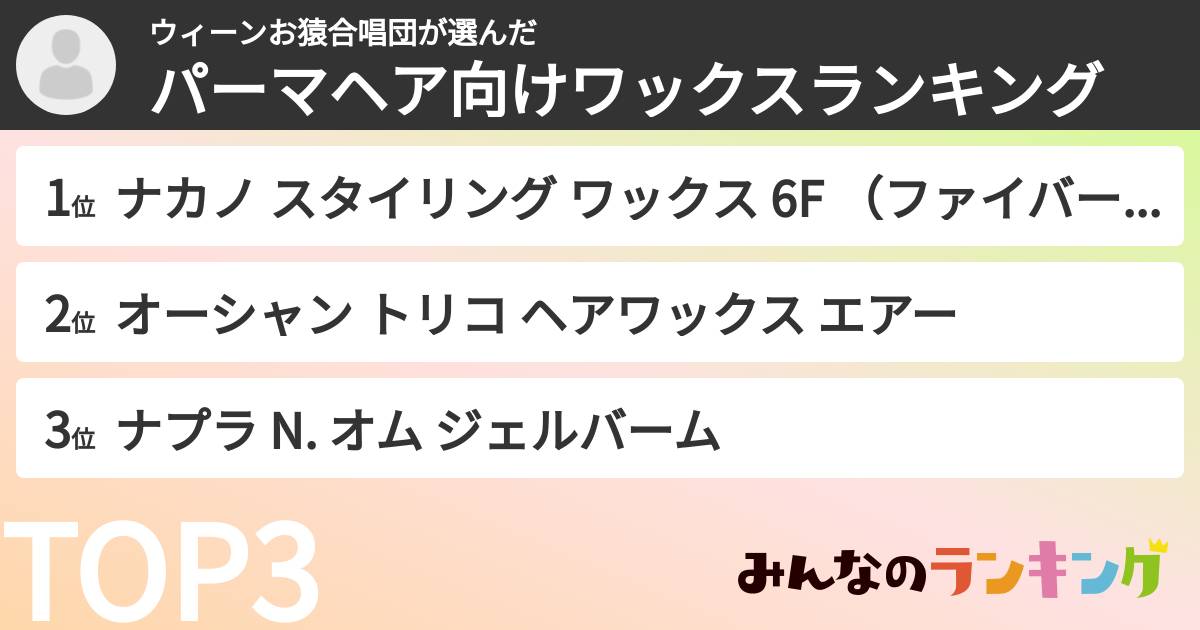 ウィーンお猿合唱団が選んだ
パーマヘア向けワックスランキング

1位 ナカノ スタイリング ワックス 6F （ファイバー...

2位 オーシャン トリコ ヘアワックス エアー

3位 ナプラ N. オム ジェルバーム

TOP3

みんなのランキング